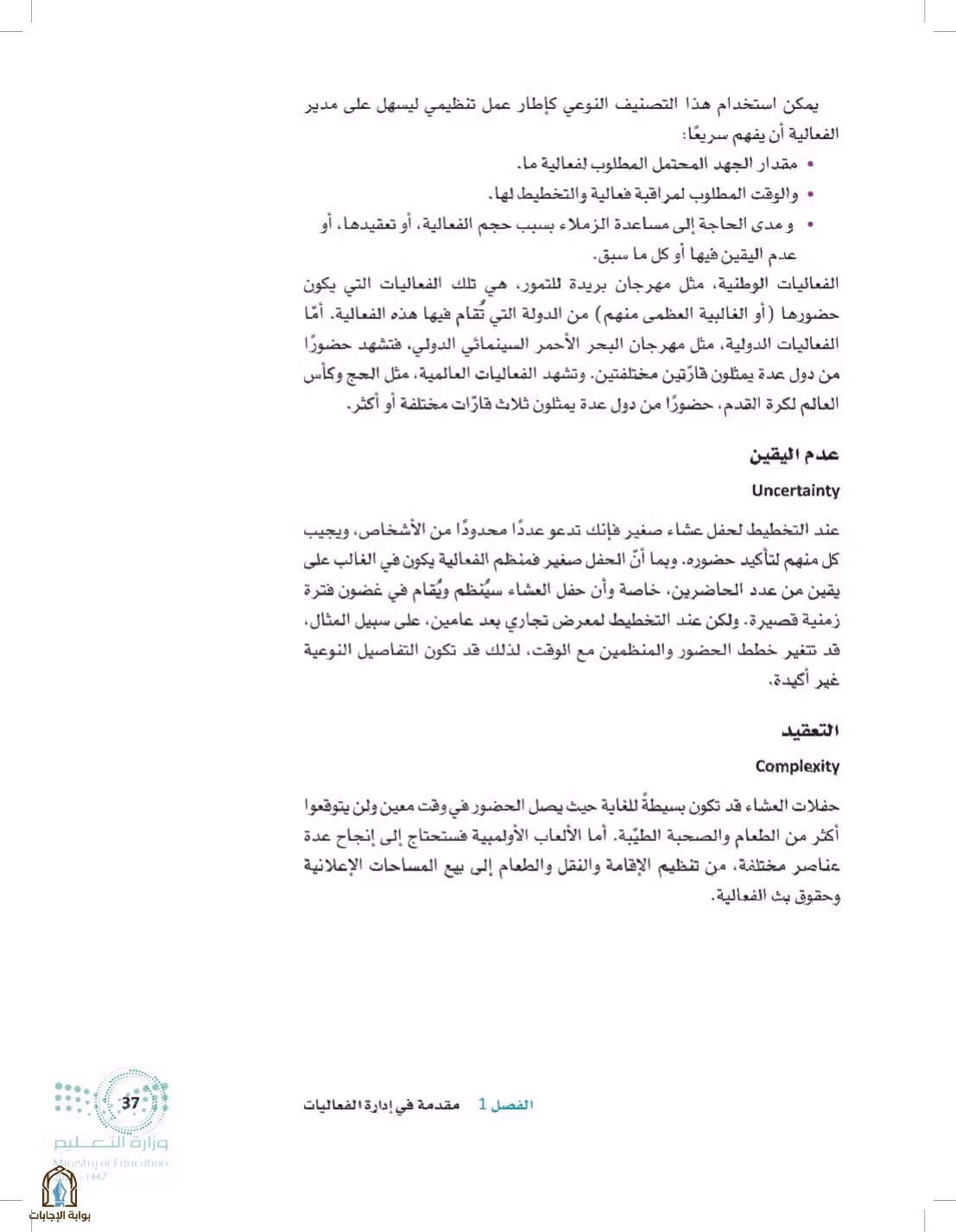 يمكن استخدام هذا التصنيف النوعي كإطار عمل تنظيمي ليسهل على مدير الفعالية أن يفهم سريعًا:

• مقدار الجهد المحتمل المطلوب لفعالية ما.
• والوقت المطلوب لمراقبة فعالية والتخطيط لها.
• و مدى الحاجة إلى مساعدة الزملاء بسبب حجم الفعالية، أو تعقيدها، أو عدم اليقين فيها أو كل ما سبق.

الفعاليات الوطنية، مثل مهرجان بريدة للتمور، هي تلك الفعاليات التي يكون حضورها (أو الغالبية العظمى منهم) من الدولة التي تُقام فيها هذه الفعالية. أمّا الفعاليات الدولية، مثل مهرجان البحر الأحمر السينمائي الدولي، فتشهد حضورًا من دول عدة يمثلون قارّتين مختلفتين. وتشهد الفعاليات العالمية، مثل الحج وكأس العالم لكرة القدم، حضورًا من دول عدة يمثلون ثلاث قارّات مختلفة أو أكثر.

عدم اليقين

Uncertainty

عند التخطيط لحفل عشاء صغير فإنك تدعو عددًا محدودًا من الأشخاص، ويجيب كل منهم لتأكيد حضوره. وبما أنّ الحفل صغير فمنظم الفعالية يكون في الغالب على يقين من عدد الحاضرين، خاصة وأن حفل العشاء سيُنظم ويُقام في غضون فترة زمنية قصيرة. ولكن عند التخطيط لمعرض تجاري بعد عامين، على سبيل المثال، قد تتغير خطط الحضور والمنظمين مع الوقت، لذلك قد تكون التفاصيل النوعية غير أكيدة.

التعقيد

Complexity

حفلات العشاء قد تكون بسيطةً للغاية حيث يصل الحضور في وقت معين ولن يتوقعوا أكثر من الطعام والصحبة الطيّبة. أما الألعاب الأولمبية فستحتاج إلى إنجاح عدة عناصر مختلفة، من تنظيم الإقامة والنقل والطعام إلى بيع المساحات الإعلانية وحقوق بث الفعالية.

الفصل 1 مقدمة في إدارة الفعاليات

37

وزارة التعليم
Ministry of Education
1447

بوابة الإجابات